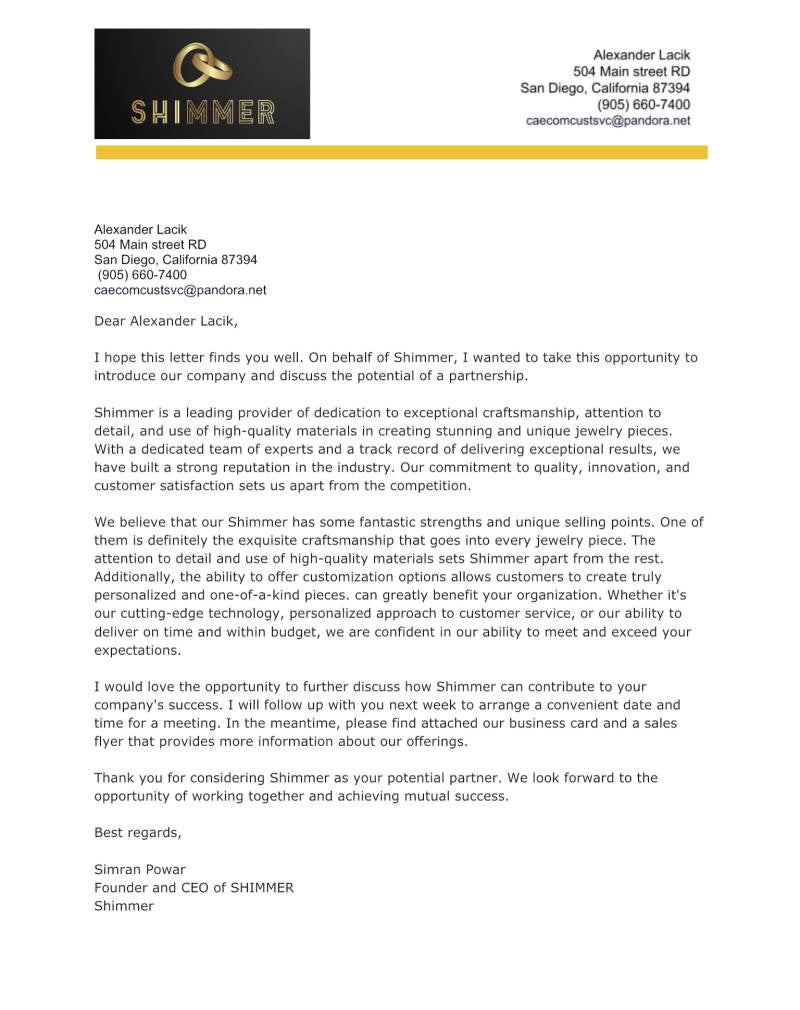 SHIMMER

Alexander Lacik
504 Main street RD
San Diego, California 87394
(905) 660-7400
caecomcustsvc@pandora.net

Alexander Lacik
504 Main street RD
San Diego, California 87394
(905) 660-7400
caecomcustsvc@pandora.net

Dear Alexander Lacik,

I hope this letter finds you well. On behalf of Shimmer, I wanted to take this opportunity to introduce our company and discuss the potential of a partnership.

Shimmer is a leading provider of dedication to exceptional craftsmanship, attention to detail, and use of high-quality materials in creating stunning and unique jewelry pieces. With a dedicated team of experts and a track record of delivering exceptional results, we have built a strong reputation in the industry. Our commitment to quality, innovation, and customer satisfaction sets us apart from the competition.

We believe that our Shimmer has some fantastic strengths and unique selling points. One of them is definitely the exquisite craftsmanship that goes into every jewelry piece. The attention to detail and use of high-quality materials sets Shimmer apart from the rest. Additionally, the ability to offer customization options allows customers to create truly personalized and one-of-a-kind pieces. can greatly benefit your organization. Whether it's our cutting-edge technology, personalized approach to customer service, or our ability to deliver on time and within budget, we are confident in our ability to meet and exceed your expectations.

I would love the opportunity to further discuss how Shimmer can contribute to your company's success. I will follow up with you next week to arrange a convenient date and time for a meeting. In the meantime, please find attached our business card and a sales flyer that provides more information about our offerings.

Thank you for considering Shimmer as your potential partner. We look forward to the opportunity of working together and achieving mutual success.

Best regards,

Simran Powar
Founder and CEO of SHIMMER
Shimmer